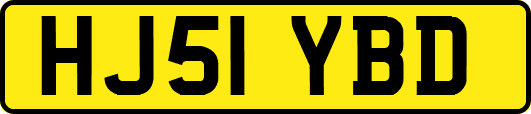 HJ51 YBD